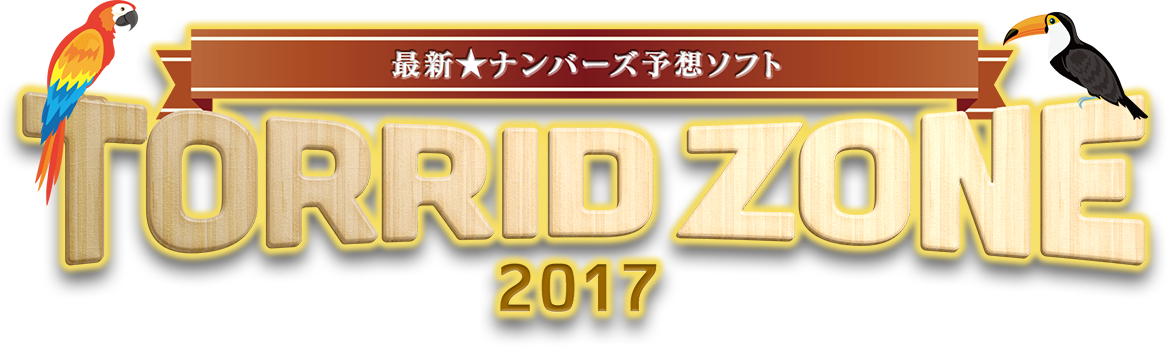 最新★ナンバーズ予想ソフト

TORRID ZONE

2017